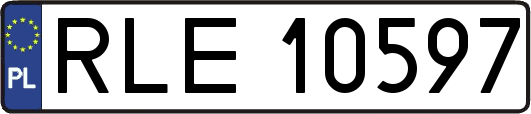 PL
RLE 10597